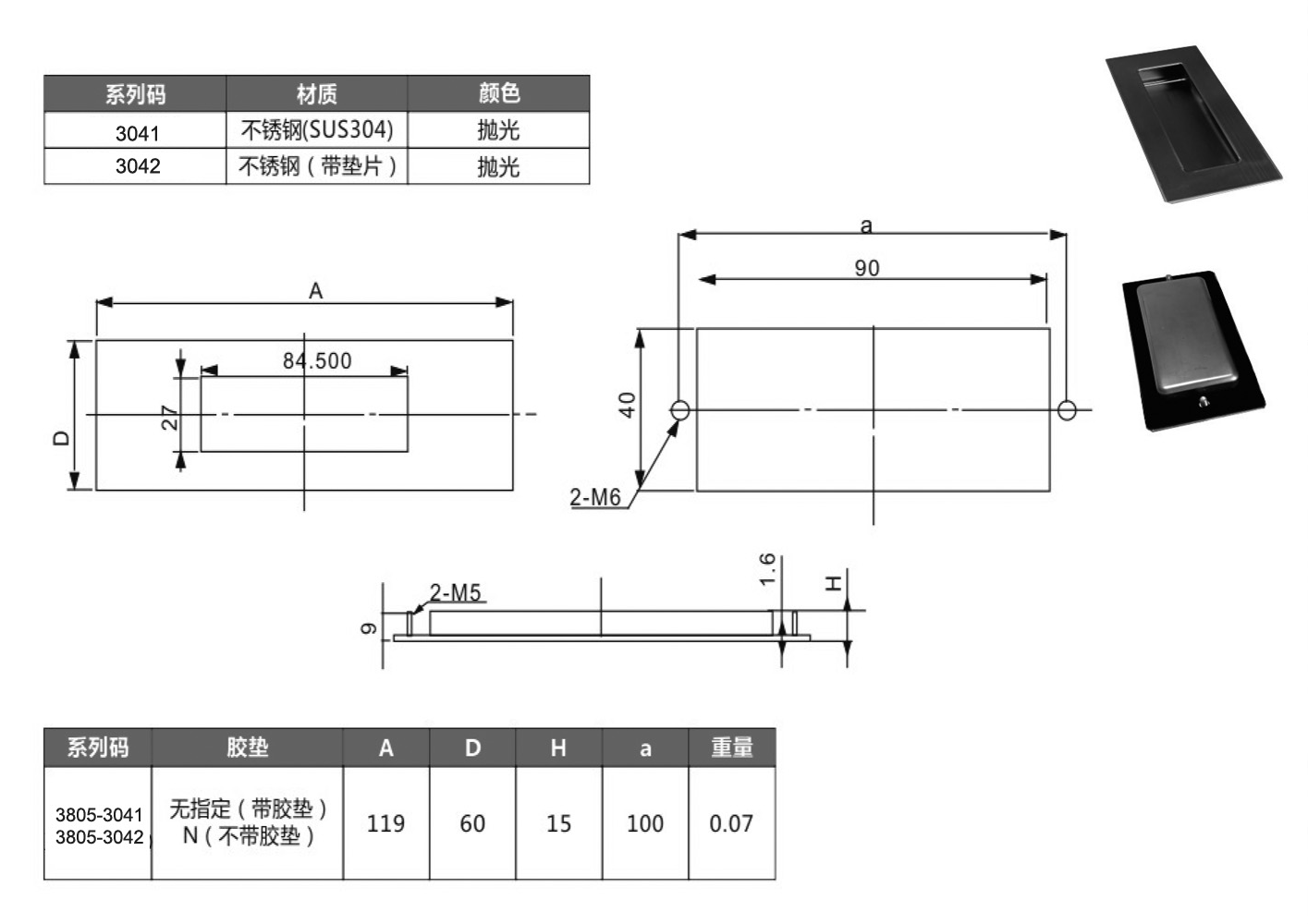 | 系列码 | 材质 | 颜色 |
|---|---|---|
| 3041 | 不锈钢(SUS304) | 抛光 |
| 3042 | 不锈钢（带垫片） | 抛光 |

A
84.500
27
D

a
90
40
2-M6

2-M5
9
1.6
H

| 系列码 | 胶垫 | A | D | H | a | 重量 |
|---|---|---|---|---|---|---|
| 3805-3041 3805-3042 | 无指定（带胶垫） N（不带胶垫） | 119 | 60 | 15 | 100 | 0.07 |